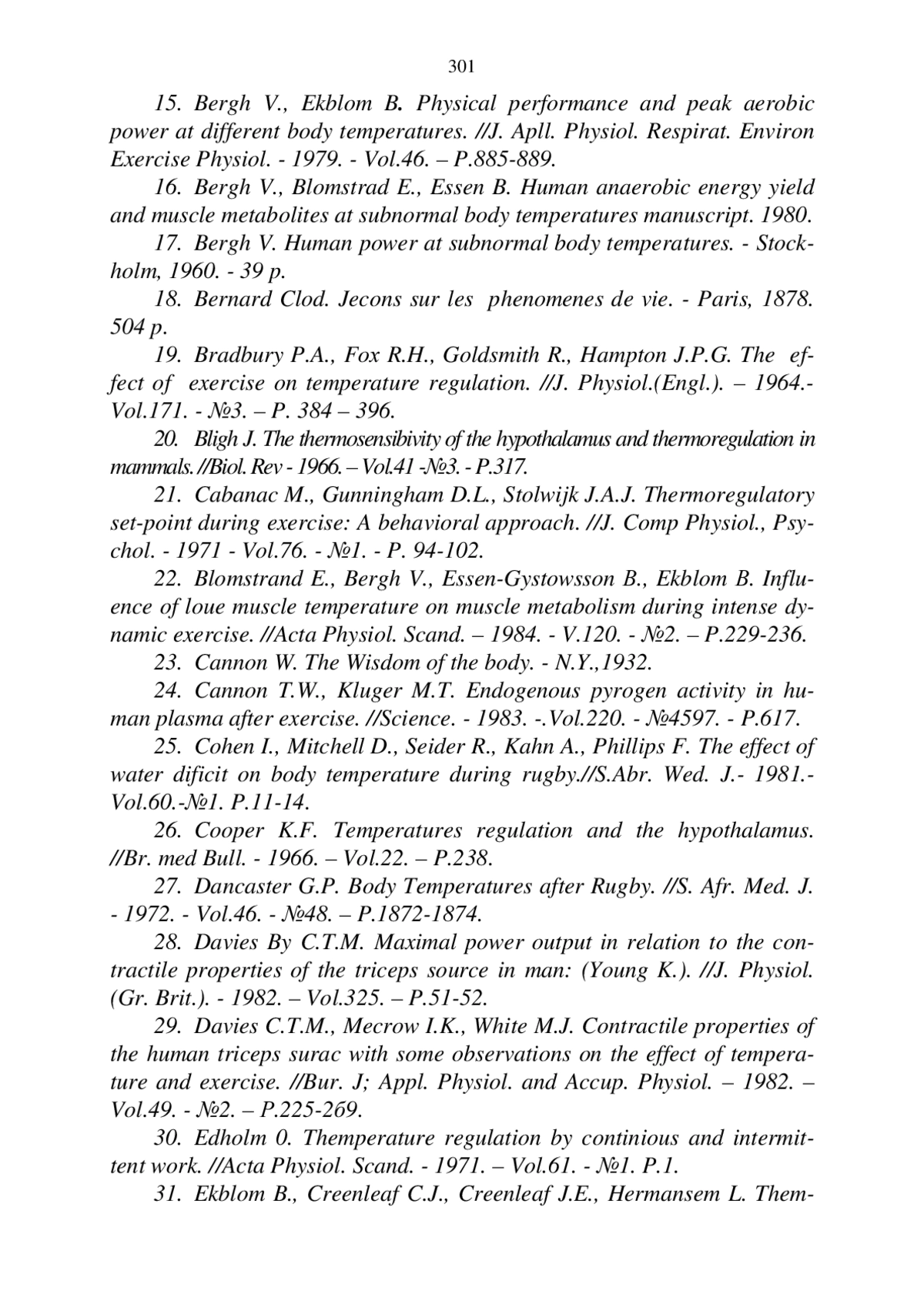 301

15. Bergh V., Ekblom B. Physical performance and peak aerobic power at different body temperatures. //J. Apll. Physiol. Respirat. Environ Exercise Physiol. - 1979. - Vol.46. – P.885-889.

16. Bergh V., Blomstrad E., Essen B. Human anaerobic energy yield and muscle metabolites at subnormal body temperatures manuscript. 1980.

17. Bergh V. Human power at subnormal body temperatures. - Stockholm, 1960. - 39 p.

18. Bernard Clod. Jecons sur les phenomenes de vie. - Paris, 1878. 504 p.

19. Bradbury P.A., Fox R.H., Goldsmith R., Hampton J.P.G. The effect of exercise on temperature regulation. //J. Physiol.(Engl.). – 1964.- Vol.171. - №3. – P. 384 – 396.

20. Bligh J. The thermosensibivity of the hypothalamus and thermoregulation in mammals. //Biol. Rev - 1966. – Vol.41 -№3. - P.317.

21. Cabanac M., Gunningham D.L., Stolwijk J.A.J. Thermoregulatory set-point during exercise: A behavioral approach. //J. Comp Physiol., Psychol. - 1971 - Vol.76. - №1. - P. 94-102.

22. Blomstrand E., Bergh V., Essen-Gystowsson B., Ekblom B. Influence of loue muscle temperature on muscle metabolism during intense dynamic exercise. //Acta Physiol. Scand. – 1984. - V.120. - №2. – P.229-236.

23. Cannon W. The Wisdom of the body. - N.Y.,1932.

24. Cannon T.W., Kluger M.T. Endogenous pyrogen activity in human plasma after exercise. //Science. - 1983. -.Vol.220. - №4597. - P.617.

25. Cohen I., Mitchell D., Seider R., Kahn A., Phillips F. The effect of water dificit on body temperature during rugby.//S.Abr. Wed. J.- 1981.- Vol.60.-№1. P.11-14.

26. Cooper K.F. Temperatures regulation and the hypothalamus. //Br. med Bull. - 1966. – Vol.22. – P.238.

27. Dancaster G.P. Body Temperatures after Rugby. //S. Afr. Med. J. - 1972. - Vol.46. - №48. – P.1872-1874.

28. Davies By C.T.M. Maximal power output in relation to the contractile properties of the triceps source in man: (Young K.). //J. Physiol. (Gr. Brit.). - 1982. – Vol.325. – P.51-52.

29. Davies C.T.M., Mecrow I.K., White M.J. Contractile properties of the human triceps surac with some observations on the effect of temperature and exercise. //Bur. J; Appl. Physiol. and Accup. Physiol. – 1982. – Vol.49. - №2. – P.225-269.

30. Edholm 0. Themperature regulation by continious and intermittent work. //Acta Physiol. Scand. - 1971. – Vol.61. - №1. P.1.

31. Ekblom B., Creenleaf C.J., Creenleaf J.E., Hermansem L. Them-